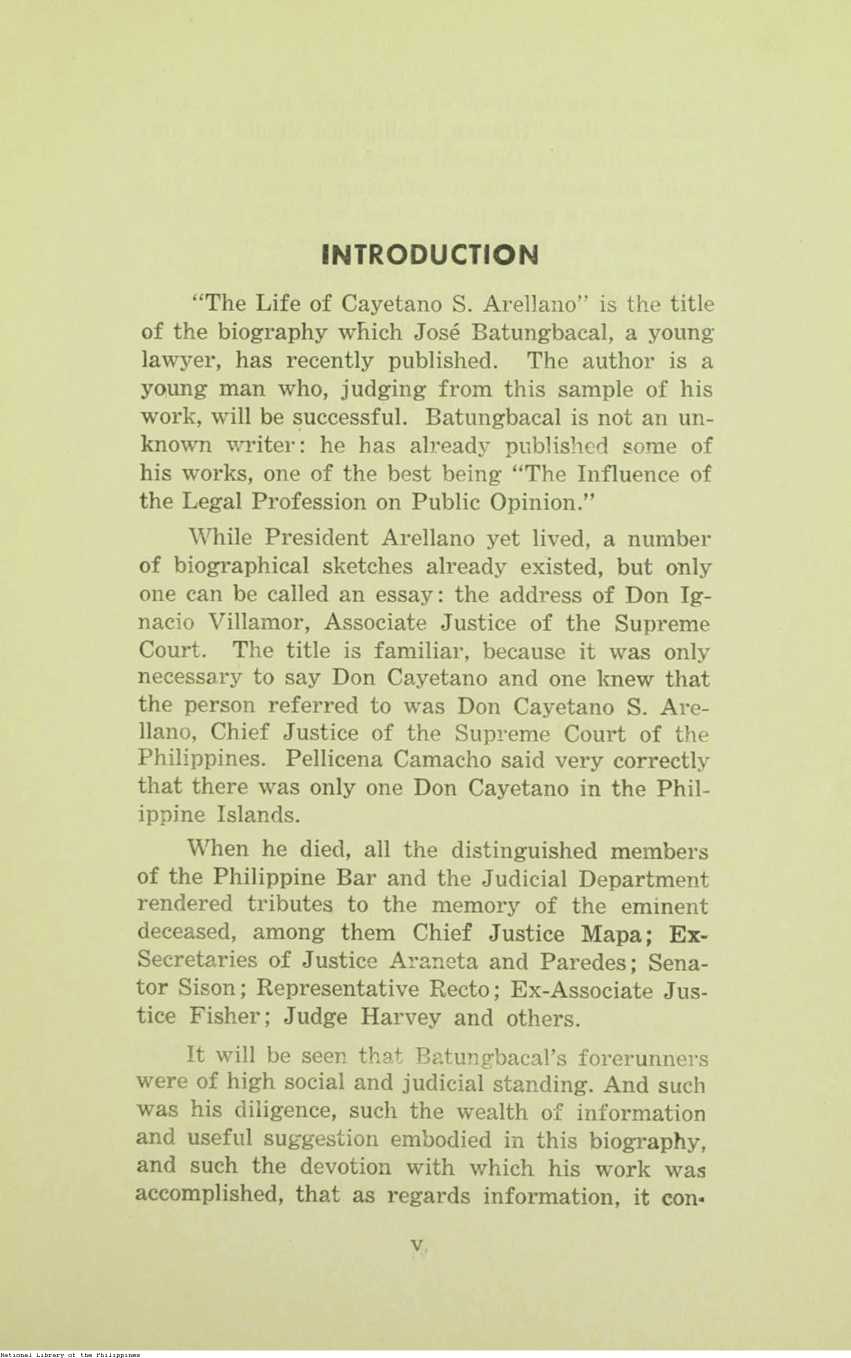 INTRODUCTION

"The Life of Cayetano S. Arellano" is the title of the biography which José Batungbacal, a young lawyer, has recently published. The author is a young man who, judging from this sample of his work, will be successful. Batungbacal is not an unknown writer: he has already published some of his works, one of the best being "The Influence of the Legal Profession on Public Opinion."

While President Arellano yet lived, a number of biographical sketches already existed, but only one can be called an essay: the address of Don Ignacio Villamor, Associate Justice of the Supreme Court. The title is familiar, because it was only necessary to say Don Cayetano and one knew that the person referred to was Don Cayetano S. Arellano, Chief Justice of the Supreme Court of the Philippines. Pellicena Camacho said very correctly that there was only one Don Cayetano in the Philippine Islands.

When he died, all the distinguished members of the Philippine Bar and the Judicial Department rendered tributes to the memory of the eminent deceased, among them Chief Justice Mapa; Ex-Secretaries of Justice Araneta and Paredes; Senator Sison; Representative Recto; Ex-Associate Justice Fisher; Judge Harvey and others.

It will be seen that Batungbacal's forerunners were of high social and judicial standing. And such was his diligence, such the wealth of information and useful suggestion embodied in this biography, and such the devotion with which his work was accomplished, that as regards information, it con-

V

National Library of the Philippines